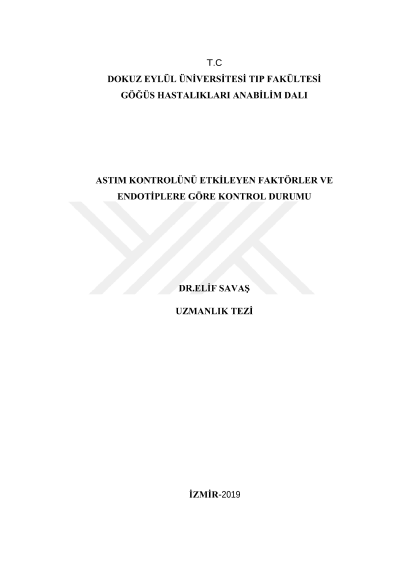 T.C
DOKUZ EYLÜL ÜNİVERSİTESİ TIP FAKÜLTESİ
GÖĞÜS HASTALIKLARI ANABİLİM DALI

ASTIM KONTROLÜNÜ ETKİLEYEN FAKTÖRLER VE ENDOTİPLERE GÖRE KONTROL DURUMU

DR.ELİF SAVAŞ

UZMANLIK TEZİ

İZMİR-2019